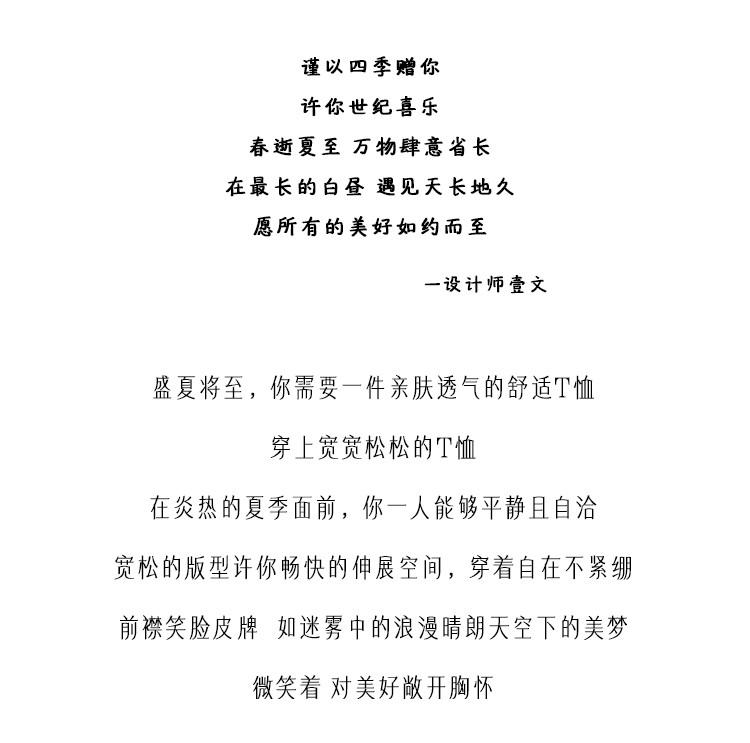 谨以四季赠你

许你世纪喜乐

春逝夏至 万物肆意省长

在最长的白昼 遇见天长地久

愿所有的美好如约而至

一设计师壹文

盛夏将至，你需要一件亲肤透气的舒适T恤

穿上宽宽松松的T恤

在炎热的夏季面前，你一人能够平静且自洽

宽松的版型许你畅快的伸展空间，穿着自在不紧绷

前襟笑脸皮牌 如迷雾中的浪漫晴朗天空下的美梦

微笑着 对美好敞开胸怀